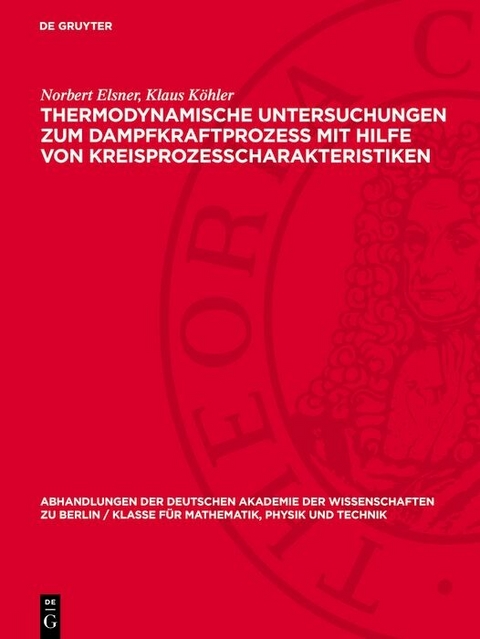 DE GRUYTER

Norbert Elsner, Klaus Köhler
THERMODYNAMISCHE UNTERSUCHUNGEN ZUM DAMPFKRAFTPROZESS MIT HILFE VON KREISPROZESSCHARAKTERISTIKEN

ABHANDLUNGEN DER DEUTSCHEN AKADEMIE DER WISSENSCHAFTEN ZU BERLIN / KLASSE FÜR MATHEMATIK, PHYSIK UND TECHNIK

DE
G